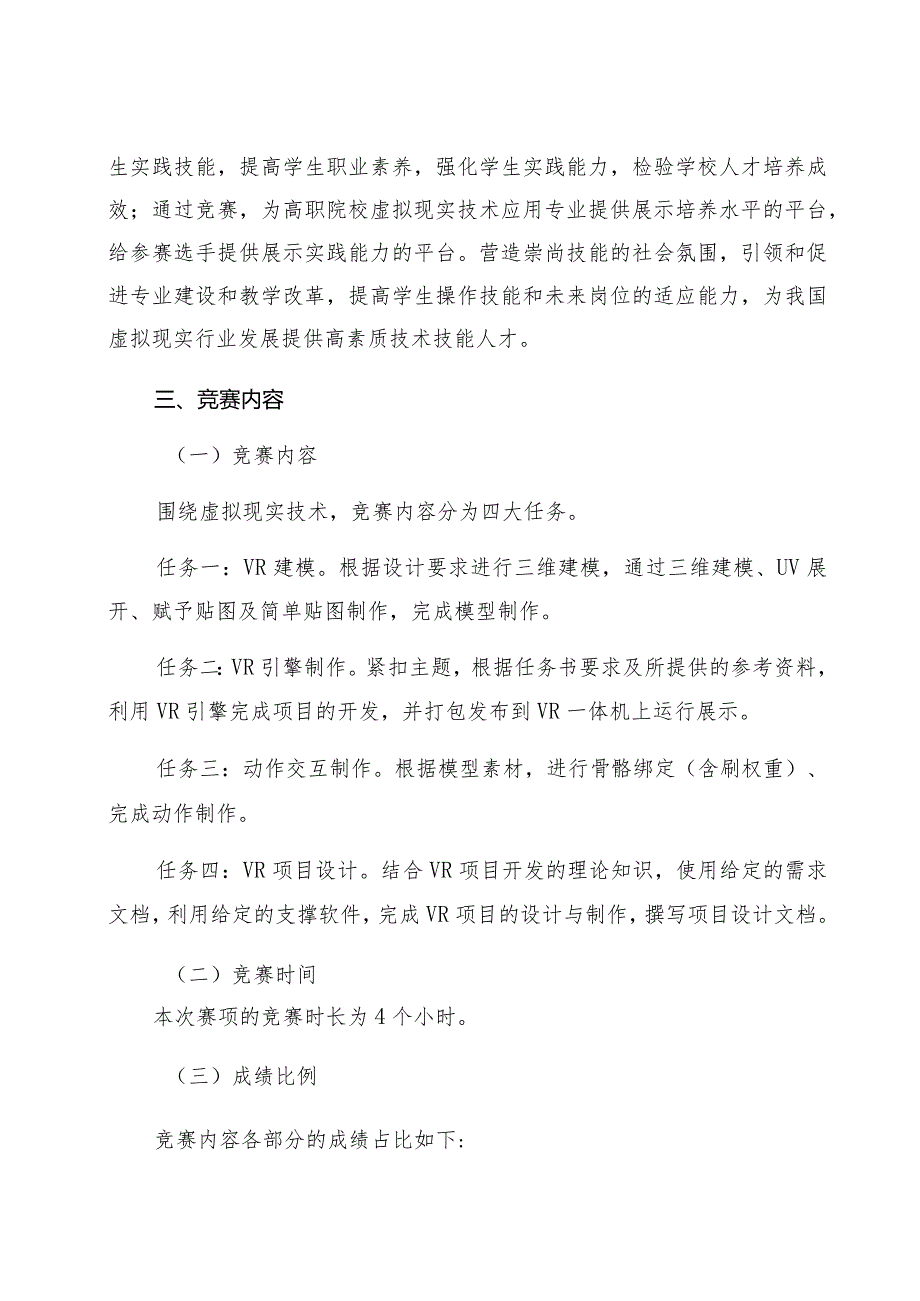 生实践技能，提高学生职业素养，强化学生实践能力，检验学校人才培养成效；通过竞赛，为高职院校虚拟现实技术应用专业提供展示培养水平的平台，给参赛选手提供展示实践能力的平台。营造崇尚技能的社会氛围，引领和促进专业建设和教学改革，提高学生操作技能和未来岗位的适应能力，为我国虚拟现实行业发展提供高素质技术技能人才。

三、竞赛内容

（一）竞赛内容

围绕虚拟现实技术，竞赛内容分为四大任务。

任务一：VR 建模。根据设计要求进行三维建模，通过三维建模、UV 展开、赋予贴图及简单贴图制作，完成模型制作。

任务二：VR 引擎制作。紧扣主题，根据任务书要求及所提供的参考资料，利用 VR 引擎完成项目的开发，并打包发布到 VR 一体机上运行展示。

任务三：动作交互制作。根据模型素材，进行骨骼绑定（含刷权重）、完成动作制作。

任务四：VR 项目设计。结合 VR 项目开发的理论知识，使用给定的需求文档，利用给定的支撑软件，完成 VR 项目的设计与制作，撰写项目设计文档。

（二）竞赛时间

本次赛项的竞赛时长为 4 个小时。

（三）成绩比例

竞赛内容各部分的成绩占比如下：